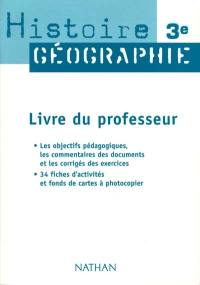 Histoire 3e
GÉOGRAPHIE

Livre du professeur

• Les objectifs pédagogiques, les commentaires des documents et les corrigés des exercices
• 34 fiches d'activités et fonds de cartes à photocopier

NATHAN